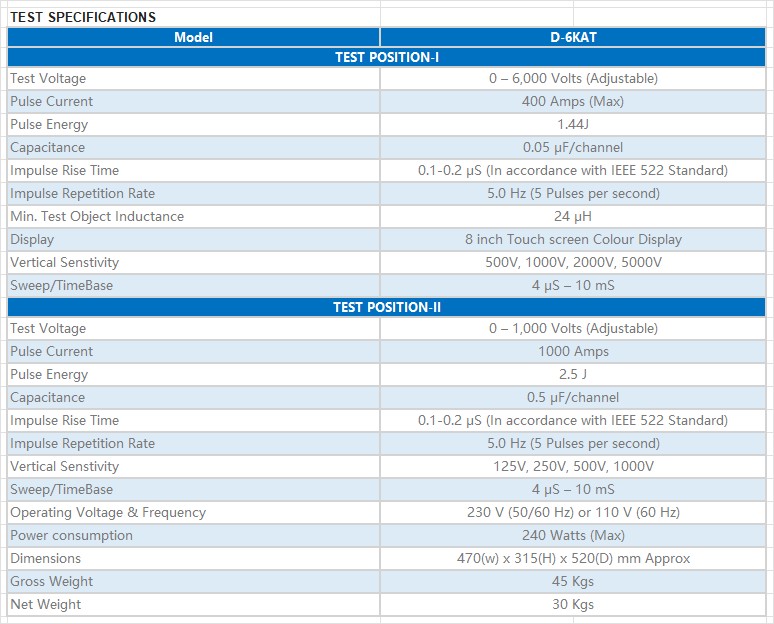 TEST SPECIFICATIONS

| Model | D-6KAT |
|---|---|
| TEST POSITION-I | |
| Test Voltage | 0 – 6,000 Volts (Adjustable) |
| Pulse Current | 400 Amps (Max) |
| Pulse Energy | 1.44J |
| Capacitance | 0.05 μF/channel |
| Impulse Rise Time | 0.1-0.2 μS (In accordance with IEEE 522 Standard) |
| Impulse Repetition Rate | 5.0 Hz (5 Pulses per second) |
| Min. Test Object Inductance | 24 μH |
| Display | 8 inch Touch screen Colour Display |
| Vertical Senstivity | 500V, 1000V, 2000V, 5000V |
| Sweep/TimeBase | 4 μS – 10 mS |
| TEST POSITION-II | |
| Test Voltage | 0 – 1,000 Volts (Adjustable) |
| Pulse Current | 1000 Amps |
| Pulse Energy | 2.5 J |
| Capacitance | 0.5 μF/channel |
| Impulse Rise Time | 0.1-0.2 μS (In accordance with IEEE 522 Standard) |
| Impulse Repetition Rate | 5.0 Hz (5 Pulses per second) |
| Vertical Senstivity | 125V, 250V, 500V, 1000V |
| Sweep/TimeBase | 4 μS – 10 mS |
| Operating Voltage & Frequency | 230 V (50/60 Hz) or 110 V (60 Hz) |
| Power consumption | 240 Watts (Max) |
| Dimensions | 470(w) x 315(H) x 520(D) mm Approx |
| Gross Weight | 45 Kgs |
| Net Weight | 30 Kgs |